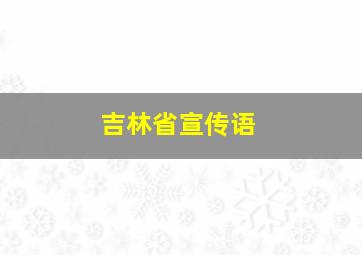 吉林省宣传语